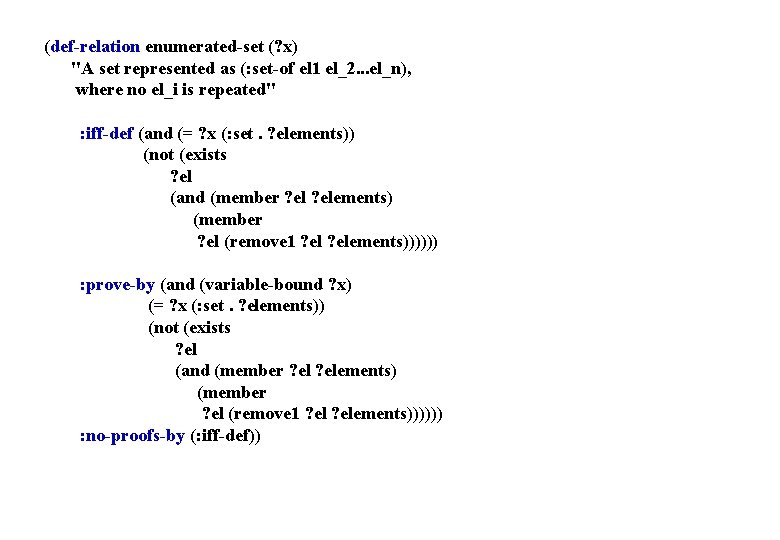 (def-relation enumerated-set (?x)
"A set represented as (:set-of el1 el_2...el_n),
where no el_i is repeated"

:iff-def (and (= ?x (:set . ?elements))
(not (exists
?el
(and (member ?el ?elements)
(member
?el (remove1 ?el ?elements))))))

:prove-by (and (variable-bound ?x)
(= ?x (:set . ?elements))
(not (exists
?el
(and (member ?el ?elements)
(member
?el (remove1 ?el ?elements))))))
:no-proofs-by (:iff-def))